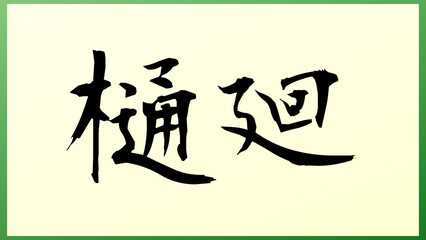 樋廻